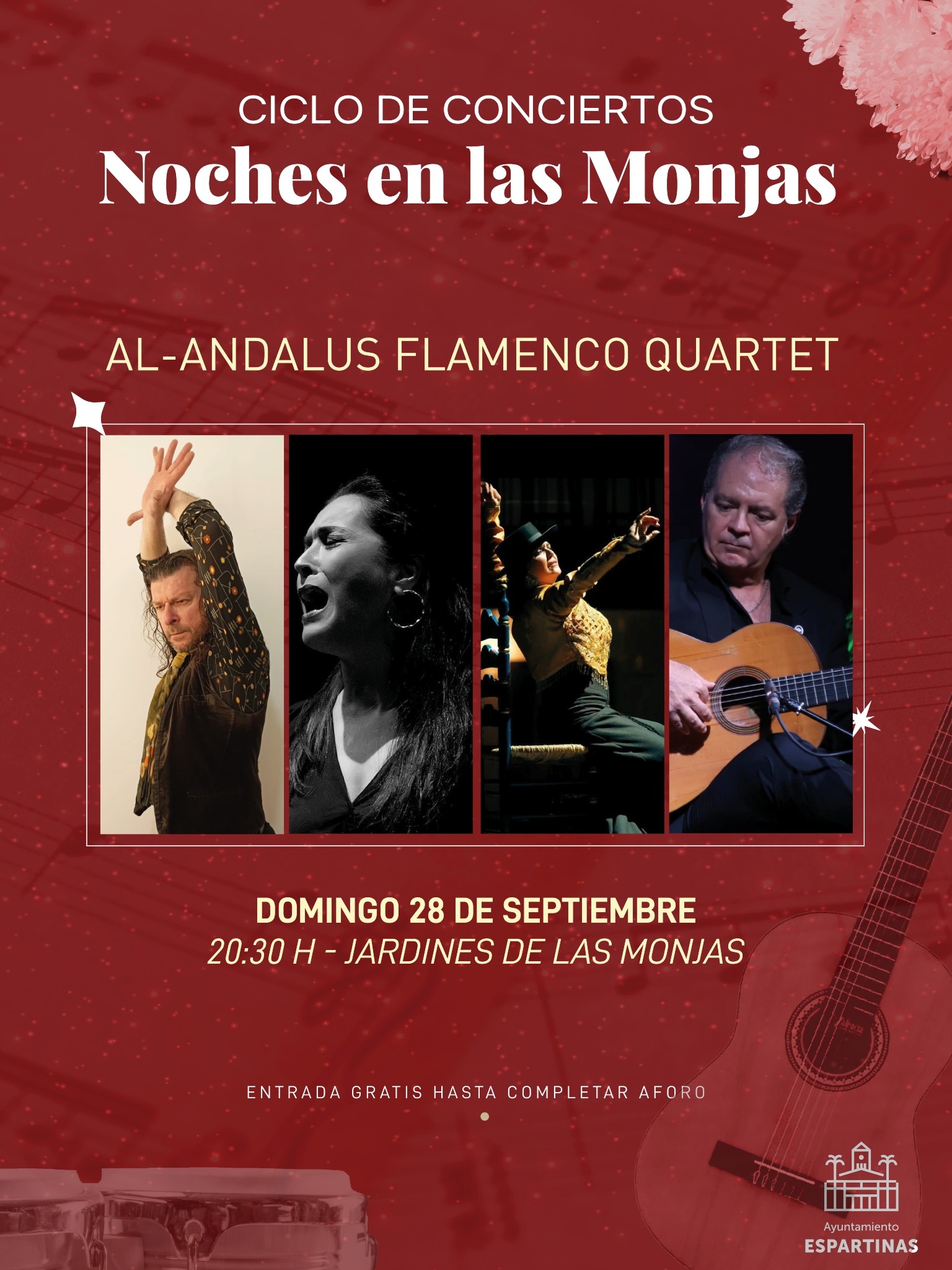 CICLO DE CONCIERTOS
Noches en las Monjas

AL-ANDALUS FLAMENCO QUARTET

DOMINGO 28 DE SEPTIEMBRE
20:30 H - JARDINES DE LAS MONJAS

ENTRADA GRATIS HASTA COMPLETAR AFORO

Ayuntamiento
ESPARTINAS